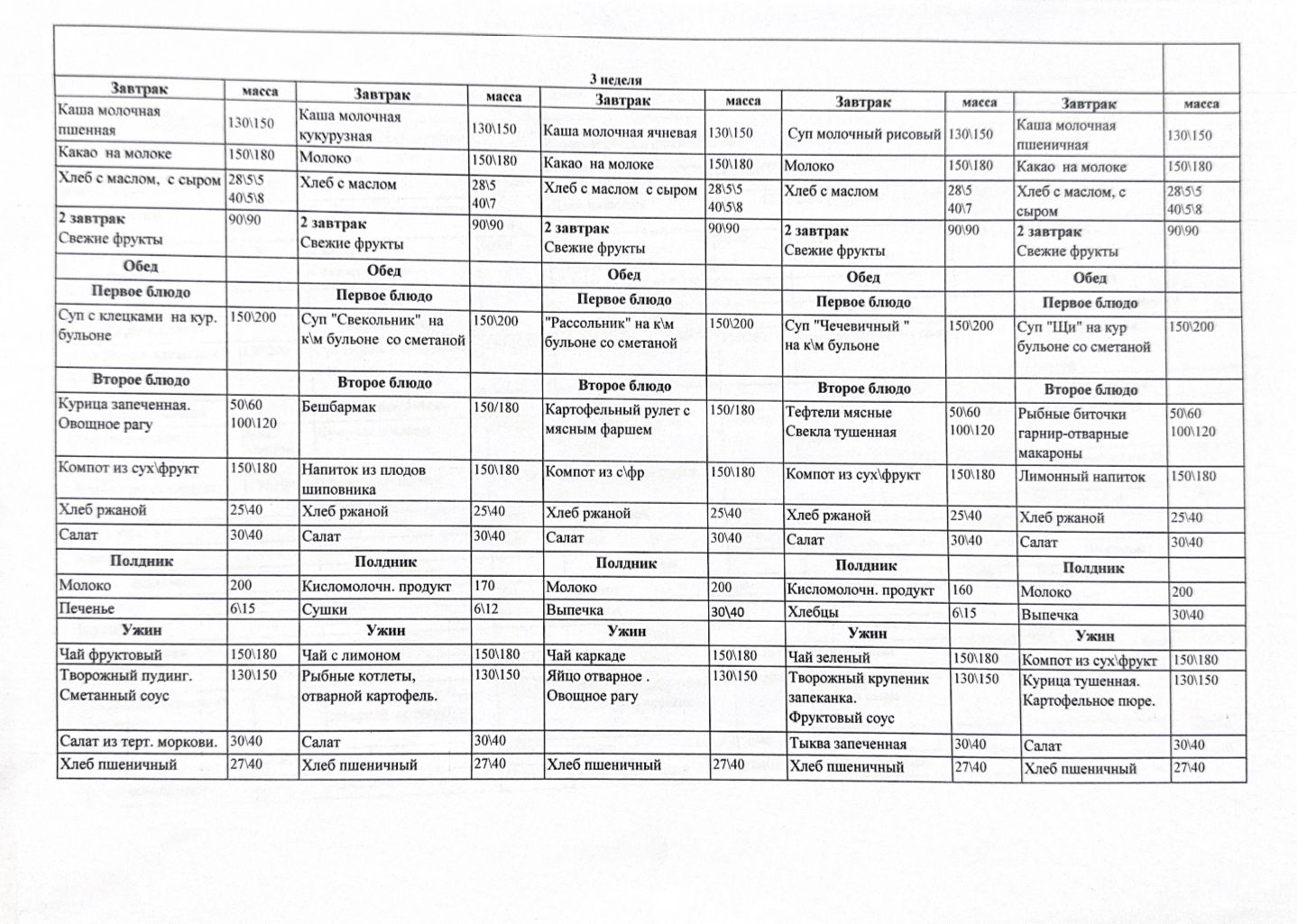 3 неделя

| Завтрак | масса | Завтрак | масса | Завтрак | масса | Завтрак | масса | Завтрак | масса |
|---|---|---|---|---|---|---|---|---|---|
| Каша молочная пшенная | 130\150 | Каша молочная кукурузная | 130\150 | Каша молочная ячневая | 130\150 | Суп молочный рисовый | 130\150 | Каша молочная пшеничная | 130\150 |
| Какао на молоке | 150\180 | Молоко | 150\180 | Какао на молоке | 150\180 | Молоко | 150\180 | Какао на молоке | 150\180 |
| Хлеб с маслом, с сыром | 28\5\5 40\5\8 | Хлеб с маслом | 28\5 40\7 | Хлеб с маслом с сыром | 28\5\5 40\5\8 | Хлеб с маслом | 28\5 40\7 | Хлеб с маслом, с сыром | 28\5\5 40\5\8 |
| 2 завтрак Свежие фрукты | 90\90 | 2 завтрак Свежие фрукты | 90\90 | 2 завтрак Свежие фрукты | 90\90 | 2 завтрак Свежие фрукты | 90\90 | 2 завтрак Свежие фрукты | 90\90 |
| Обед | | Обед | | Обед | | Обед | | Обед | |
| Первое блюдо | | Первое блюдо | | Первое блюдо | | Первое блюдо | | Первое блюдо | |
| Суп с клецками на кур. бульоне | 150\200 | Суп "Свекольник" на к\м бульоне со сметаной | 150\200 | "Рассольник" на к\м бульоне со сметаной | 150\200 | Суп "Чечевичный " на к\м бульоне | 150\200 | Суп "Щи" на кур бульоне со сметаной | 150\200 |
| Второе блюдо | | Второе блюдо | | Второе блюдо | | Второе блюдо | | Второе блюдо | |
| Курица запеченная. Овощное рагу | 50\60 100\120 | Бешбармак | 150/180 | Картофельный рулет с мясным фаршем | 150/180 | Тефтели мясные Свекла тушенная | 50\60 100\120 | Рыбные биточки гарнир-отварные макароны | 50\60 100\120 |
| Компот из сух\фрукт | 150\180 | Напиток из плодов шиповника | 150\180 | Компот из с\фр | 150\180 | Компот из сух\фрукт | 150\180 | Лимонный напиток | 150\180 |
| Хлеб ржаной | 25\40 | Хлеб ржаной | 25\40 | Хлеб ржаной | 25\40 | Хлеб ржаной | 25\40 | Хлеб ржаной | 25\40 |
| Салат | 30\40 | Салат | 30\40 | Салат | 30\40 | Салат | 30\40 | Салат | 30\40 |
| Полдник | | Полдник | | Полдник | | Полдник | | Полдник | |
| Молоко | 200 | Кисломолочн. продукт | 170 | Молоко | 200 | Кисломолочн. продукт | 160 | Молоко | 200 |
| Печенье | 6\15 | Сушки | 6\12 | Выпечка | 30\40 | Хлебцы | 6\15 | Выпечка | 30\40 |
| Ужин | | Ужин | | Ужин | | Ужин | | Ужин | |
| Чай фруктовый | 150\180 | Чай с лимоном | 150\180 | Чай каркаде | 150\180 | Чай зеленый | 150\180 | Компот из сух\фрукт | 150\180 |
| Творожный пудинг. Сметанный соус | 130\150 | Рыбные котлеты, отварной картофель. | 130\150 | Яйцо отварное . Овощное рагу | 130\150 | Творожный крупеник запеканка. Фруктовый соус | 130\150 | Курица тушенная. Картофельное пюре. | 130\150 |
| Салат из терт. моркови. | 30\40 | Салат | 30\40 | | | Тыква запеченная | 30\40 | Салат | 30\40 |
| Хлеб пшеничный | 27\40 | Хлеб пшеничный | 27\40 | Хлеб пшеничный | 27\40 | Хлеб пшеничный | 27\40 | Хлеб пшеничный | 27\40 |